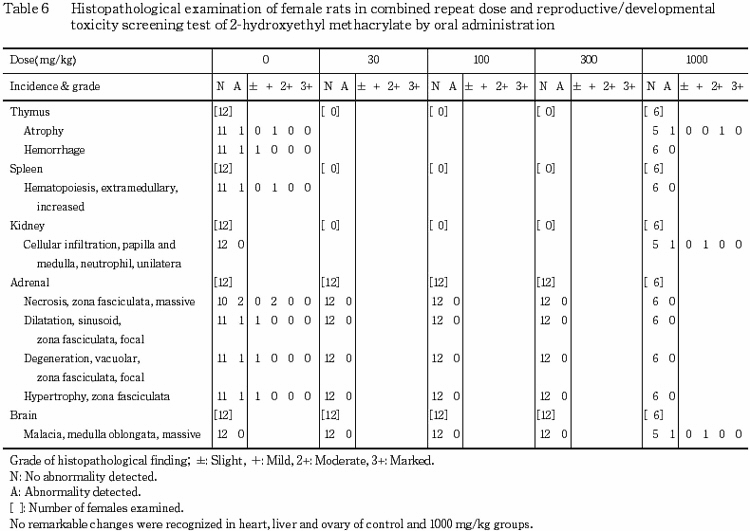 Table 6 Histopathological examination of female rats in combined repeat dose and reproductive/developmental toxicity screening test of 2-hydroxyethyl methacrylate by oral administration

| Dose(mg/kg) | 0 | | 30 | | 100 | | 300 | | 1000 | |
|---|---|---|---|---|---|---|---|---|---|---|
| Incidence & grade | N A | ± + 2+ 3+ | N A | ± + 2+ 3+ | N A | ± + 2+ 3+ | N A | ± + 2+ 3+ | N A | ± + 2+ 3+ |
| Thymus | [12] | | [ 0] | | [ 0] | | [ 0] | | [ 6] | |
| Atrophy | 11 1 | 0 1 0 0 | | | | | | | 5 1 | 0 0 1 0 |
| Hemorrhage | 11 1 | 1 0 0 0 | | | | | | | 6 0 | |
| Spleen | [12] | | [ 0] | | [ 0] | | [ 0] | | [ 6] | |
| Hematopoiesis, extramedullary, increased | 11 1 | 0 1 0 0 | | | | | | | 6 0 | |
| Kidney | [12] | | [ 0] | | [ 0] | | [ 0] | | [ 6] | |
| Cellular infiltration, papilla and medulla, neutrophil, unilatera | 12 0 | | | | | | | | 5 1 | 0 1 0 0 |
| Adrenal | [12] | | [12] | | [12] | | [12] | | [ 6] | |
| Necrosis, zona fasciculata, massive | 10 2 | 0 2 0 0 | 12 0 | | 12 0 | | 12 0 | | 6 0 | |
| Dilatation, sinusoid, zona fasciculata, focal | 11 1 | 1 0 0 0 | 12 0 | | 12 0 | | 12 0 | | 6 0 | |
| Degeneration, vacuolar, zona fasciculata, focal | 11 1 | 1 0 0 0 | 12 0 | | 12 0 | | 12 0 | | 6 0 | |
| Hypertrophy, zona fasciculata | 11 1 | 1 0 0 0 | 12 0 | | 12 0 | | 12 0 | | 6 0 | |
| Brain | [12] | | [12] | | [12] | | [12] | | [ 6] | |
| Malacia, medulla oblongata, massive | 12 0 | | 12 0 | | 12 0 | | 12 0 | | 5 1 | 0 1 0 0 |

Grade of histopathological finding; ±: Slight, +: Mild, 2+: Moderate, 3+: Marked.
N: No abnormality detected.
A: Abnormality detected.
[ ]: Number of females examined.
No remarkable changes were recognized in heart, liver and ovary of control and 1000 mg/kg groups.